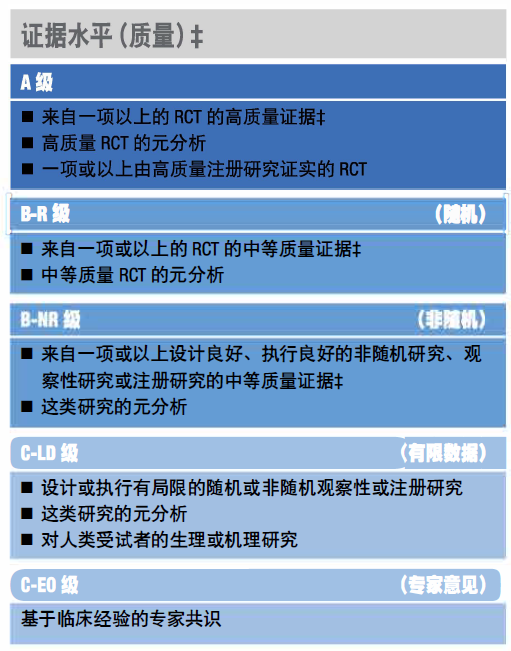 证据水平（质量）‡

A 级

■ 来自一项以上的 RCT 的高质量证据‡
■ 高质量 RCT 的元分析
■ 一项或以上由高质量注册研究证实的 RCT

B-R 级 （随机）

■ 来自一项或以上的 RCT 的中等质量证据‡
■ 中等质量 RCT 的元分析

B-NR 级 （非随机）

■ 来自一项或以上设计良好、执行良好的非随机研究、观察性研究或注册研究的中等质量证据‡
■ 这类研究的元分析

C-LD 级 （有限数据）

■ 设计或执行有局限的随机或非随机观察性或注册研究
■ 这类研究的元分析
■ 对人类受试者的生理或机理研究

C-EO 级 （专家意见）

基于临床经验的专家共识